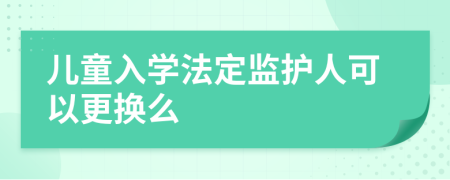 儿童入学法定监护人可以更换么